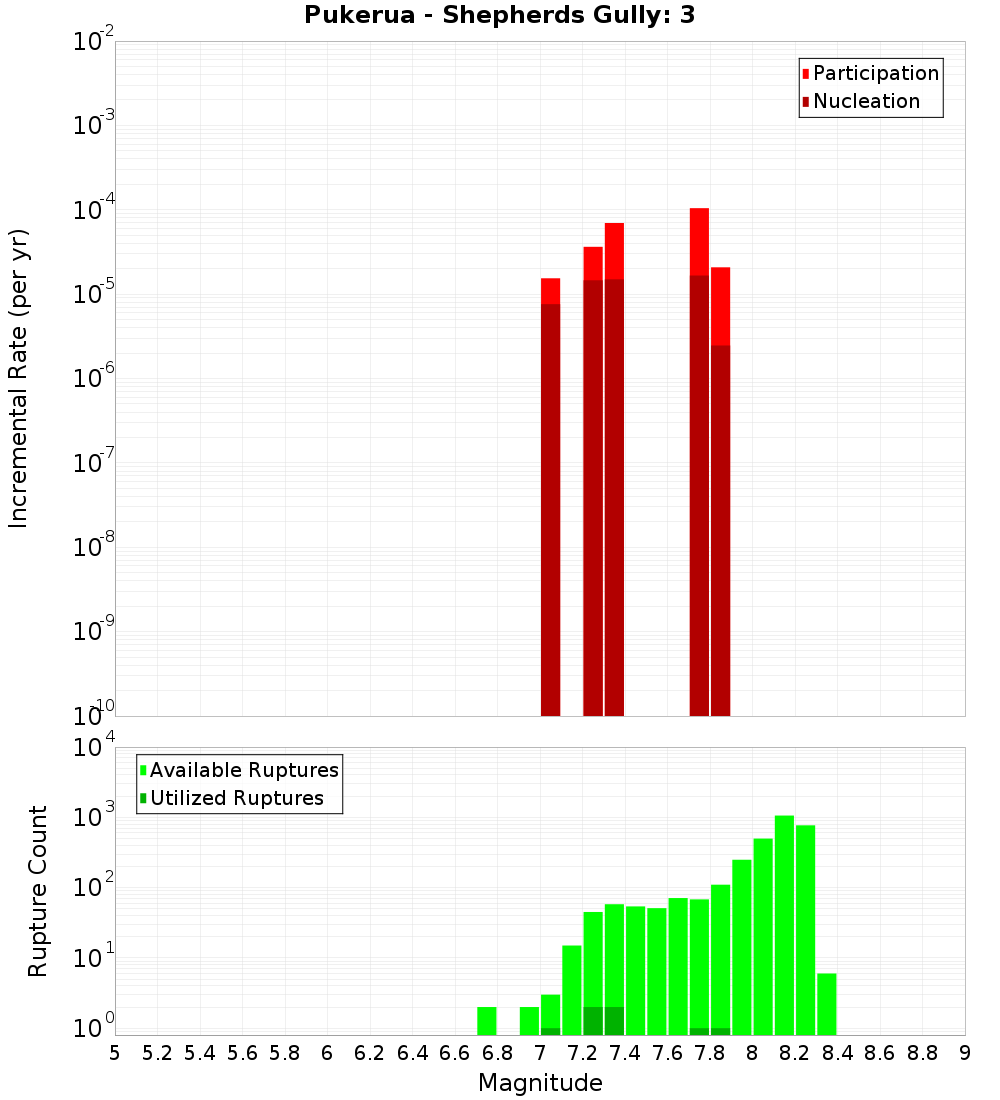 Pukerua - Shepherds Gully: 3

Participation
Nucleation

Incremental Rate (per yr)

$10^{-2}$
$10^{-3}$
$10^{-4}$
$10^{-5}$
$10^{-6}$
$10^{-7}$
$10^{-8}$
$10^{-9}$
$10^{-10}$

Available Ruptures
Utilized Ruptures

Rupture Count

$10^{4}$
$10^{3}$
$10^{2}$
$10^{1}$
$10^{0}$

5 5.2 5.4 5.6 5.8 6 6.2 6.4 6.6 6.8 7 7.2 7.4 7.6 7.8 8 8.2 8.4 8.6 8.8 9

Magnitude